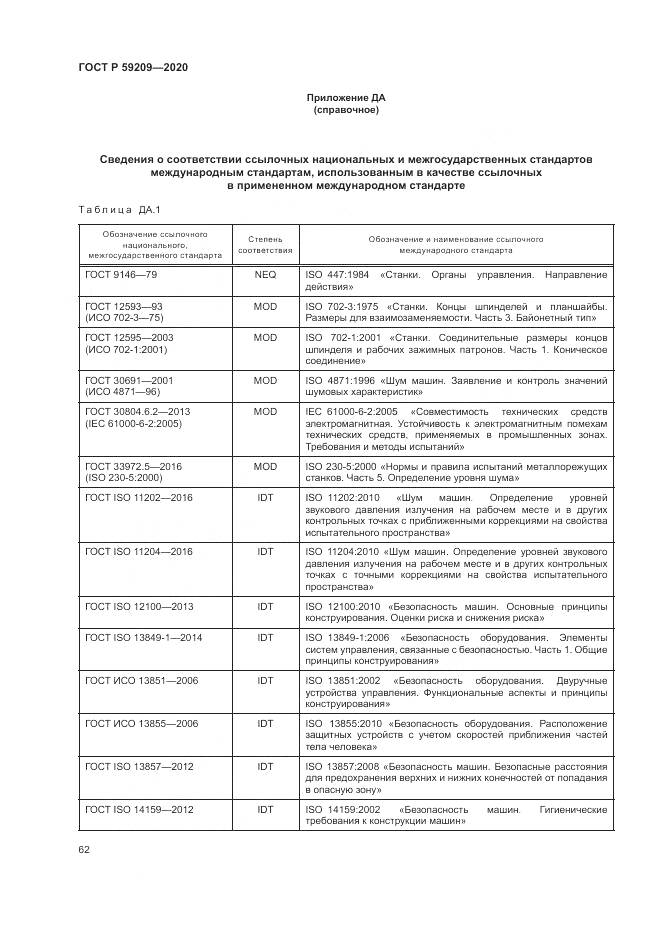 ГОСТ Р 59209—2020

Приложение ДА
(справочное)

Сведения о соответствии ссылочных национальных и межгосударственных стандартов международным стандартам, использованным в качестве ссылочных в примененном международном стандарте

Таблица ДА.1

| Обозначение ссылочного национального, межгосударственного стандарта | Степень соответствия | Обозначение и наименование ссылочного международного стандарта |
|---|---|---|
| ГОСТ 9146—79 | NEQ | ISO 447:1984 «Станки. Органы управления. Направление действия» |
| ГОСТ 12593—93 (ИСО 702-3—75) | MOD | ISO 702-3:1975 «Станки. Концы шпинделей и планшайбы. Размеры для взаимозаменяемости. Часть 3. Байонетный тип» |
| ГОСТ 12595—2003 (ИСО 702-1:2001) | MOD | ISO 702-1:2001 «Станки. Соединительные размеры концов шпинделя и рабочих зажимных патронов. Часть 1. Коническое соединение» |
| ГОСТ 30691—2001 (ИСО 4871—96) | MOD | ISO 4871:1996 «Шум машин. Заявление и контроль значений шумовых характеристик» |
| ГОСТ 30804.6.2—2013 (IEC 61000-6-2:2005) | MOD | IEC 61000-6-2:2005 «Совместимость технических средств электромагнитная. Устойчивость к электромагнитным помехам технических средств, применяемых в промышленных зонах. Требования и методы испытаний» |
| ГОСТ 33972.5—2016 (ISO 230-5:2000) | MOD | ISO 230-5:2000 «Нормы и правила испытаний металлорежущих станков. Часть 5. Определение уровня шума» |
| ГОСТ ISO 11202—2016 | IDT | ISO 11202:2010 «Шум машин. Определение уровней звукового давления излучения на рабочем месте и в других контрольных точках с приближенными коррекциями на свойства испытательного пространства» |
| ГОСТ ISO 11204—2016 | IDT | ISO 11204:2010 «Шум машин. Определение уровней звукового давления излучения на рабочем месте и в других контрольных точках с точными коррекциями на свойства испытательного пространства» |
| ГОСТ ISO 12100—2013 | IDT | ISO 12100:2010 «Безопасность машин. Основные принципы конструирования. Оценки риска и снижения риска» |
| ГОСТ ISO 13849-1—2014 | IDT | ISO 13849-1:2006 «Безопасность оборудования. Элементы систем управления, связанные с безопасностью. Часть 1. Общие принципы конструирования» |
| ГОСТ ИСО 13851—2006 | IDT | ISO 13851:2002 «Безопасность оборудования. Двуручные устройства управления. Функциональные аспекты и принципы конструирования» |
| ГОСТ ИСО 13855—2006 | IDT | ISO 13855:2010 «Безопасность оборудования. Расположение защитных устройств с учетом скоростей приближения частей тела человека» |
| ГОСТ ISO 13857—2012 | IDT | ISO 13857:2008 «Безопасность машин. Безопасные расстояния для предохранения верхних и нижних конечностей от попадания в опасную зону» |
| ГОСТ ISO 14159—2012 | IDT | ISO 14159:2002 «Безопасность машин. Гигиенические требования к конструкции машин» |

62